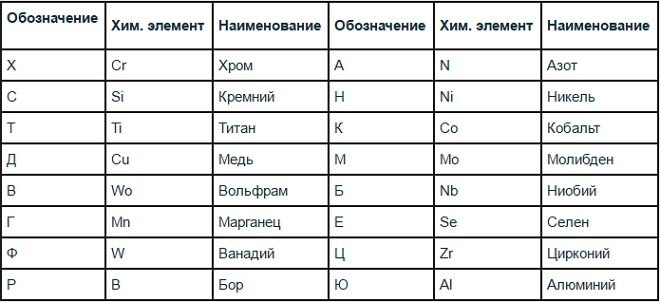 | Обозначение | Хим. элемент | Наименование | Обозначение | Хим. элемент | Наименование |
|---|---|---|---|---|---|
| Х | Cr | Хром | А | N | Азот |
| С | Si | Кремний | Н | Ni | Никель |
| Т | Ti | Титан | К | Co | Кобальт |
| Д | Cu | Медь | М | Mo | Молибден |
| В | Wo | Вольфрам | Б | Nb | Ниобий |
| Г | Mn | Марганец | Е | Se | Селен |
| Ф | W | Ванадий | Ц | Zr | Цирконий |
| Р | B | Бор | Ю | Al | Алюминий |